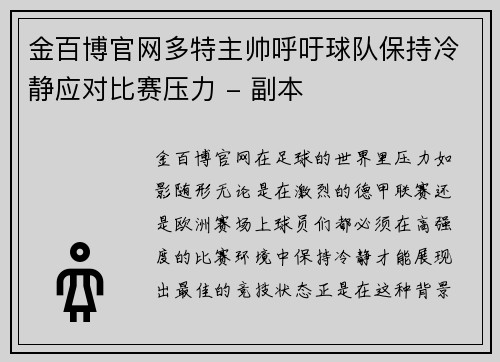 金百博官网多特主帅呼吁球队保持冷静应对比赛压力 – 副本

金百博官网在足球的世界里压力如影随形无论是在激烈的德甲联赛还是欧洲赛场上球员们都必须在高强度的比赛环境中保持冷静才能展现出最佳的竞技状态正是在这种背景